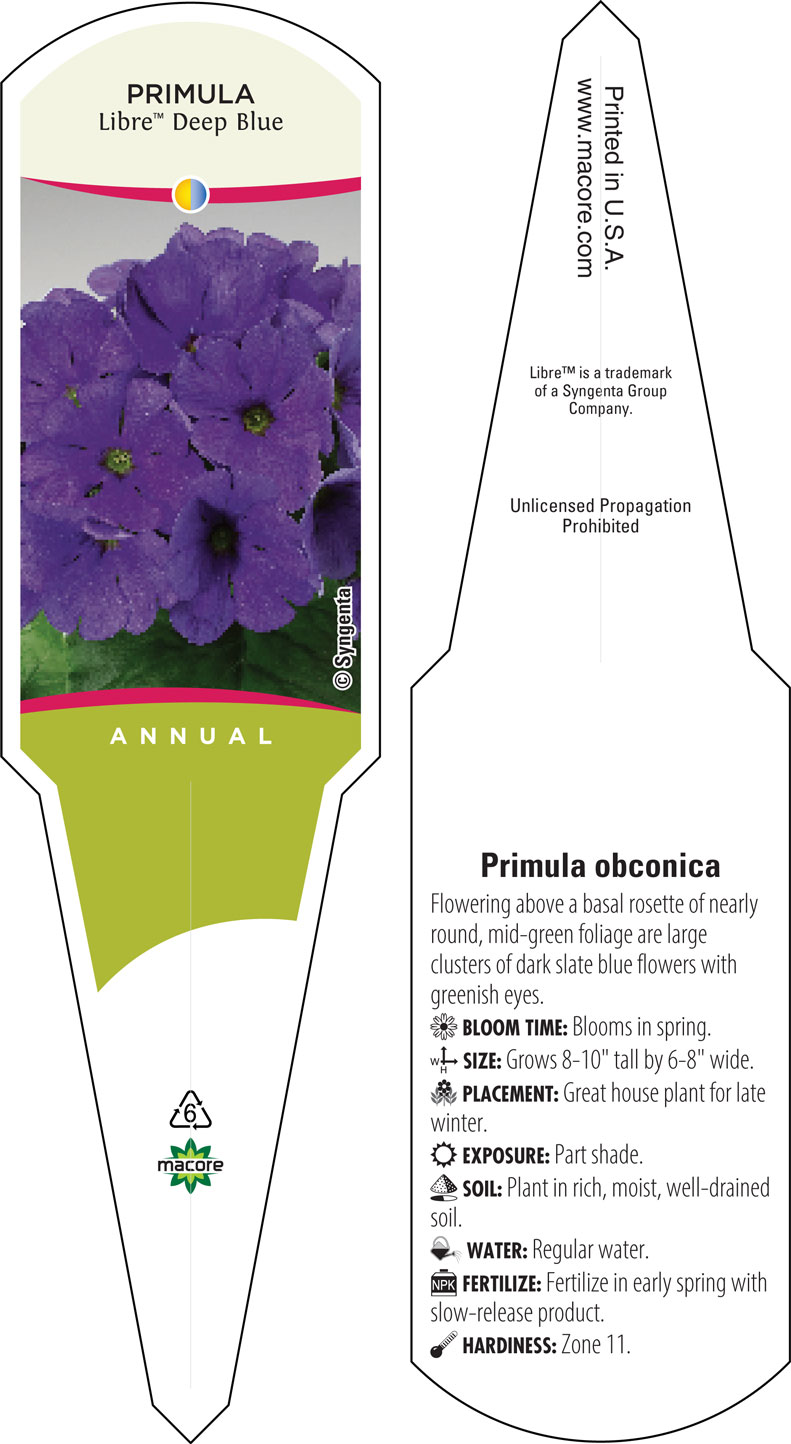 PRIMULA
Libre™ Deep Blue

© Syngenta

ANNUAL

6

macore

Printed in U.S.A.
www.macore.com

Libre™ is a trademark of a Syngenta Group Company.

Unlicensed Propagation Prohibited

Primula obconica

Flowering above a basal rosette of nearly round, mid-green foliage are large clusters of dark slate blue flowers with greenish eyes.

BLOOM TIME: Blooms in spring.

W H SIZE: Grows 8-10" tall by 6-8" wide.

PLACEMENT: Great house plant for late winter.

EXPOSURE: Part shade.

SOIL: Plant in rich, moist, well-drained soil.

WATER: Regular water.

NPK FERTILIZE: Fertilize in early spring with slow-release product.

HARDINESS: Zone 11.